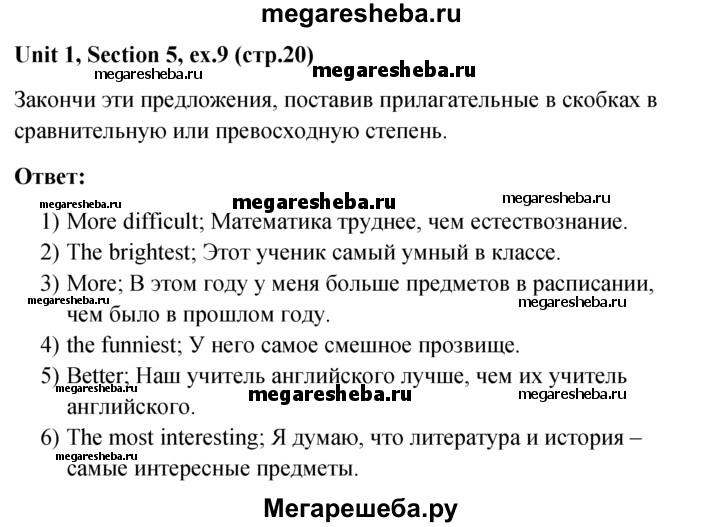 megaresheba.ru

Unit 1, Section 5, ex.9 (стр.20)

megaresheba.ru megaresheba.ru

Закончи эти предложения, поставив прилагательные в скобках в сравнительную или превосходную степень.

Ответ:

megaresheba.ru megaresheba.ru megaresheba.ru

1) More difficult; Математика труднее, чем естествознание.

2) The brightest; Этот ученик самый умный в классе.

3) More; В этом году у меня больше предметов в расписании, чем было в прошлом году.

megaresheba.ru megaresheba.ru

4) the funniest; У него самое смешное прозвище.

5) Better; Наш учитель английского лучше, чем их учитель английского.

megaresheba.ru megaresheba.ru megaresheba.ru

6) The most interesting; Я думаю, что литература и история – самые интересные предметы.

megaresheba.ru

Мегарешеба.ру